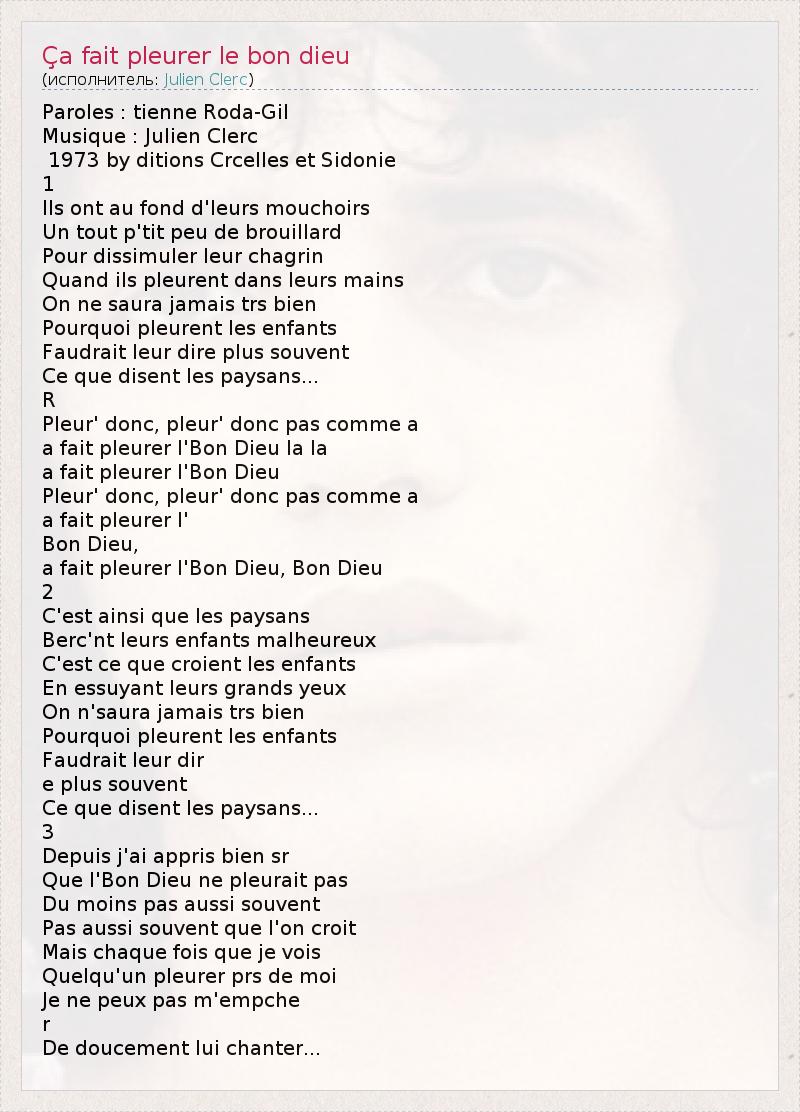 Ça fait pleurer le bon dieu
(исполнитель: Julien Clerc)

Paroles : tienne Roda-Gil
Musique : Julien Clerc
1973 by ditions Crcelles et Sidonie
1
Ils ont au fond d'leurs mouchoirs
Un tout p'tit peu de brouillard
Pour dissimuler leur chagrin
Quand ils pleurent dans leurs mains
On ne saura jamais trs bien
Pourquoi pleurent les enfants
Faudrait leur dire plus souvent
Ce que disent les paysans...
R
Pleur' donc, pleur' donc pas comme a
a fait pleurer l'Bon Dieu la la
a fait pleurer l'Bon Dieu
Pleur' donc, pleur' donc pas comme a
a fait pleurer l'
Bon Dieu,
a fait pleurer l'Bon Dieu, Bon Dieu
2
C'est ainsi que les paysans
Berc'nt leurs enfants malheureux
C'est ce que croient les enfants
En essuyant leurs grands yeux
On n'saura jamais trs bien
Pourquoi pleurent les enfants
Faudrait leur dir
e plus souvent
Ce que disent les paysans...
3
Depuis j'ai appris bien sr
Que l'Bon Dieu ne pleurait pas
Du moins pas aussi souvent
Pas aussi souvent que l'on croit
Mais chaque fois que je vois
Quelqu'un pleurer prs de moi
Je ne peux pas m'empche
r
De doucement lui chanter...